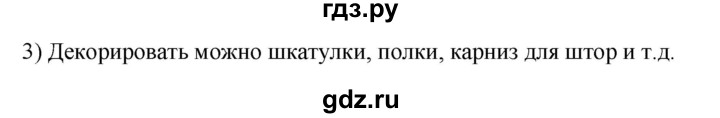 гдз.ру

3) Декорировать можно шкатулки, полки, карниз для штор и т.д.

gdz.ru